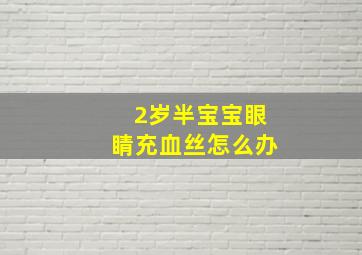 2岁半宝宝眼睛充血丝怎么办